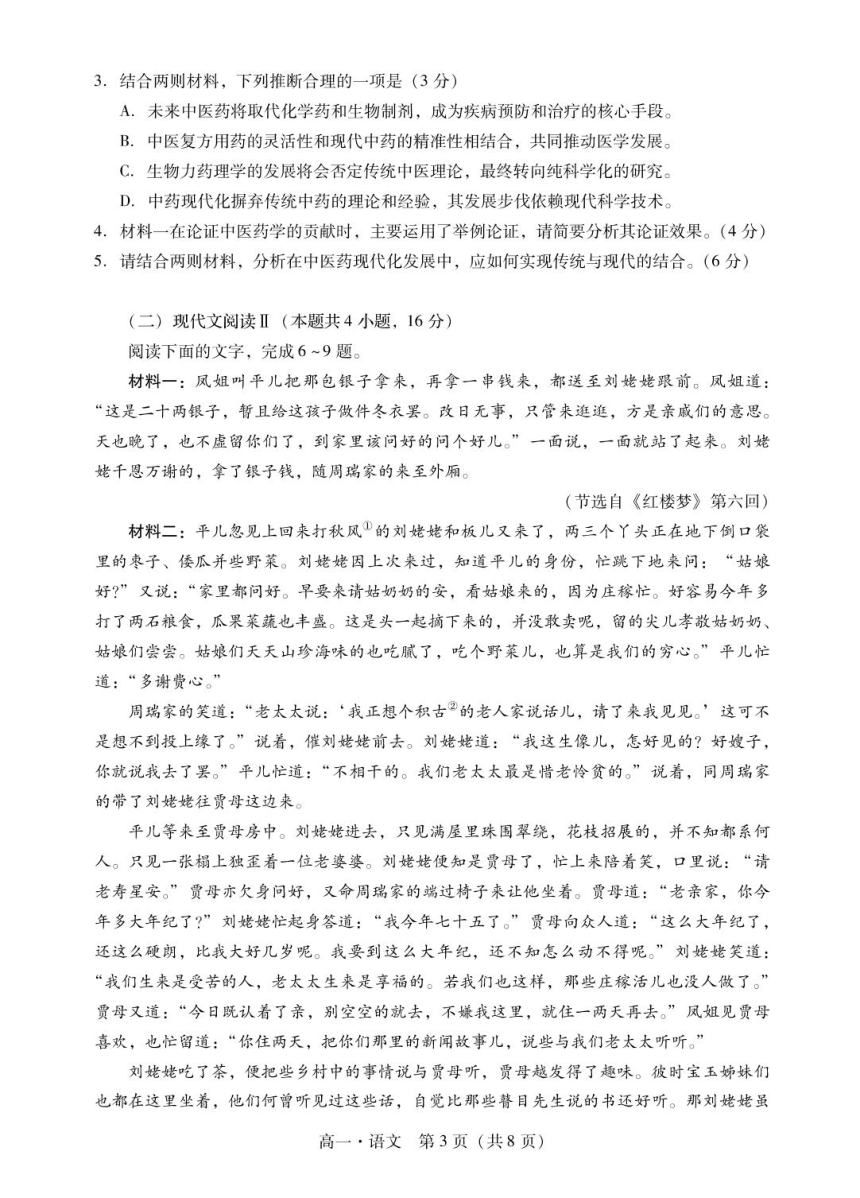 3.结合两则材料，下列推断合理的一项是（3分）

A.未来中医药将取代化学药和生物制剂，成为疾病预防和治疗的核心手段。

B.中医复方用药的灵活性和现代中药的精准性相结合，共同推动医学发展。

C.生物力药理学的发展将会否定传统中医理论，最终转向纯科学化的研究。

D.中药现代化摒弃传统中药的理论和经验，其发展步伐依赖现代科学技术。

4.材料一在论证中医药学的贡献时，主要运用了举例论证，请简要分析其论证效果。（4分）

5.请结合两则材料，分析在中医药现代化发展中，应如何实现传统与现代的结合。（6分）

（二）现代文阅读Ⅱ（本题共4小题，16分）

阅读下面的文字，完成6~9题。

材料一：凤姐叫平儿把那包银子拿来，再拿一串钱来，都送至刘姥姥跟前。凤姐道：“这是二十两银子，暂且给这孩子做件冬衣罢。改日无事，只管来逛逛，方是亲戚们的意思。天也晚了，也不虚留你们了，到家里该问好的问个好儿。”一面说，一面就站了起来。刘姥姥千恩万谢的，拿了银子钱，随周瑞家的来至外厢。

（节选自《红楼梦》第六回）

材料二：平儿忽见上回来打秋风$^{①}$的刘姥姥和板儿又来了，两三个丫头正在地下倒口袋里的枣子、倭瓜并些野菜。刘姥姥因上次来过，知道平儿的身份，忙跳下地来问：“姑娘好？”又说：“家里都问好。早要来请姑奶奶的安，看姑娘来的，因为庄稼忙。好容易今年多打了两石粮食，瓜果菜蔬也丰盛。这是头一起摘下来的，并没敢卖呢，留的尖儿孝敬姑奶奶、姑娘们尝尝。姑娘们天天山珍海味的也吃腻了，吃个野菜儿，也算是我们的穷心。”平儿忙道：“多谢费心。”

周瑞家的笑道：“老太太说：‘我正想个积古$^{②}$的老人家说话儿，请了来我见见。’这可不是想不到投上缘了。”说着，催刘姥姥前去。刘姥姥道：“我这生像儿，怎好见的？好嫂子，你就说我去了罢。”平儿忙道：“不相干的。我们老太太最是惜老怜贫的。”说着，同周瑞家的带了刘姥姥往贾母这边来。

平儿等来至贾母房中。刘姥姥进去，只见满屋里珠围翠绕，花枝招展的，并不知都系何人。只见一张榻上独歪着一位老婆婆。刘姥姥便知是贾母了，忙上来陪着笑，口里说：“请老寿星安。”贾母亦欠身问好，又命周瑞家的端过椅子来让他坐着。贾母道：“老亲家，你今年多大年纪了？”刘姥姥忙起身答道：“我今年七十五了。”贾母向众人道：“这么大年纪了，还这么硬朗，比我大好几岁呢。我要到这么大年纪，还不知怎么动不得呢。”刘姥姥笑道：“我们生来是受苦的人，老太太生来是享福的。若我们也这样，那些庄稼活儿也没人做了。”贾母又道：“今日既认着了亲，别空空的就去，不嫌我这里，就住一两天再去。”凤姐见贾母喜欢，也忙留道：“你住两天，把你们那里的新闻故事儿，说些与我们老太太听听。”

刘姥姥吃了茶，便把些乡村中的事情说与贾母听，贾母越发得了趣味。彼时宝玉姊妹们也都在这里坐着，他们何曾听见过这些话，自觉比那些瞽目先生说的书还好听。那刘姥姥虽

高一·语文 第3页（共8页）